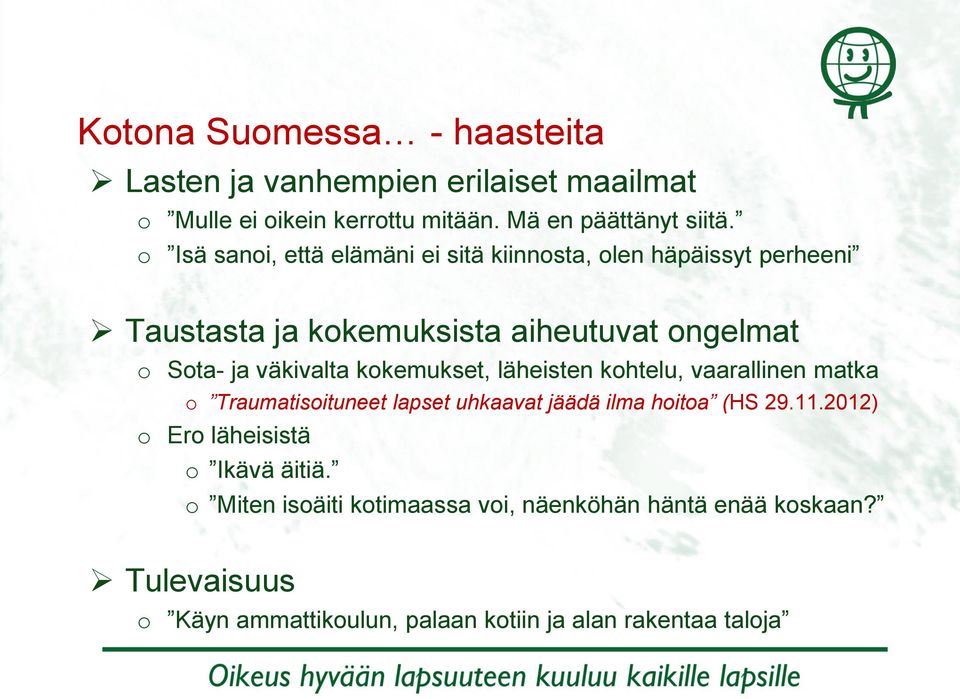 Kotona Suomessa… - haasteita

➢ Lasten ja vanhempien erilaiset maailmat
o ”Mulle ei oikein kerrottu mitään. Mä en päättänyt siitä.”
o ”Isä sanoi, että elämäni ei sitä kiinnosta, olen häpäissyt perheeni”

➢ Taustasta ja kokemuksista aiheutuvat ongelmat
o Sota- ja väkivalta kokemukset, läheisten kohtelu, vaarallinen matka
o ”Traumatisoituneet lapset uhkaavat jäädä ilma hoitoa” (HS 29.11.2012)
o Ero läheisistä
o ”Ikävä äitiä.”
o ”Miten isoäiti kotimaassa voi, näenköhän häntä enää koskaan?”

➢ Tulevaisuus
o ”Käyn ammattikoulun, palaan kotiin ja alan rakentaa taloja”

Oikeus hyvään lapsuuteen kuuluu kaikille lapsille